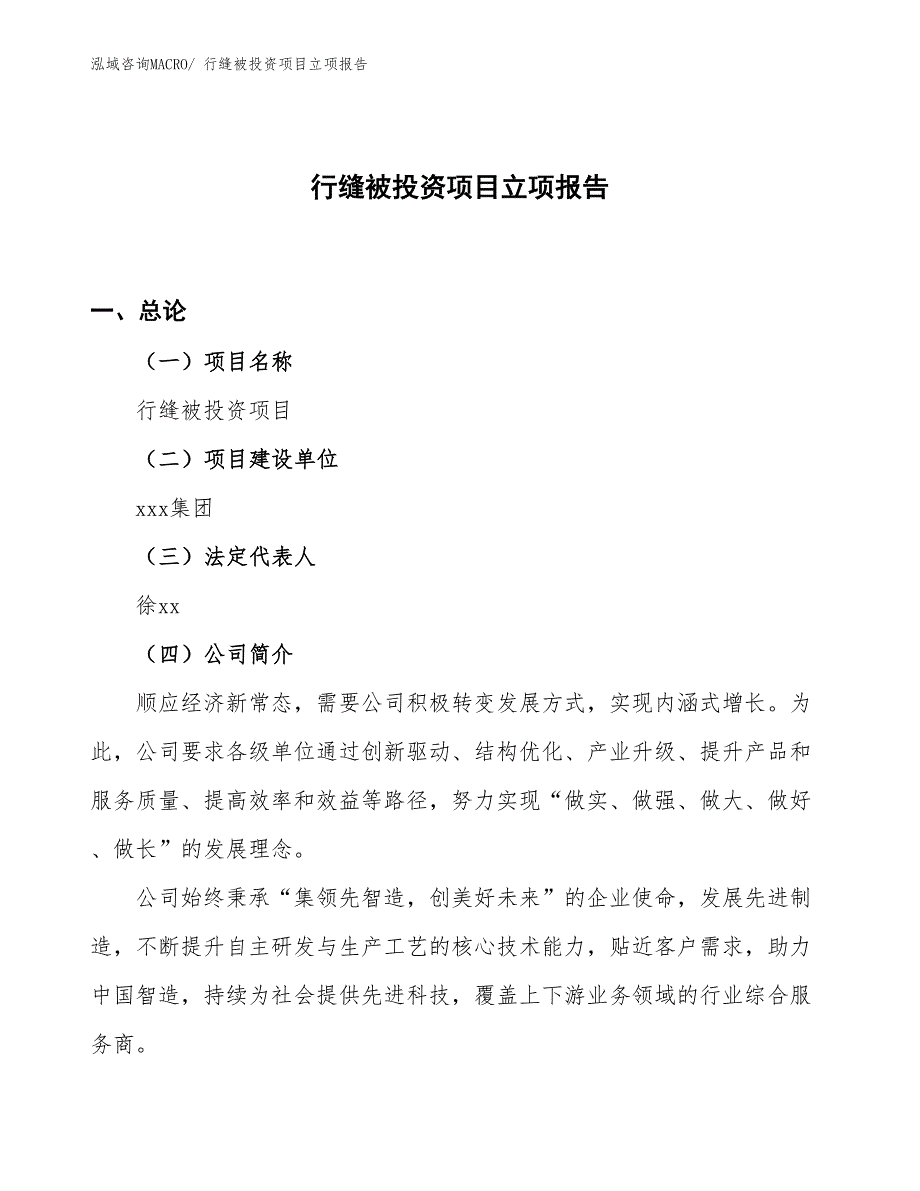 泓域咨询MACRO/ 行缝被投资项目立项报告

行缝被投资项目立项报告

一、总论

（一）项目名称

行缝被投资项目

（二）项目建设单位

xxx集团

（三）法定代表人

徐xx

（四）公司简介

顺应经济新常态，需要公司积极转变发展方式，实现内涵式增长。为此，公司要求各级单位通过创新驱动、结构优化、产业升级、提升产品和服务质量、提高效率和效益等路径，努力实现“做实、做强、做大、做好、做长”的发展理念。

公司始终秉承“集领先智造，创美好未来”的企业使命，发展先进制造，不断提升自主研发与生产工艺的核心技术能力，贴近客户需求，助力中国智造，持续为社会提供先进科技，覆盖上下游业务领域的行业综合服务商。